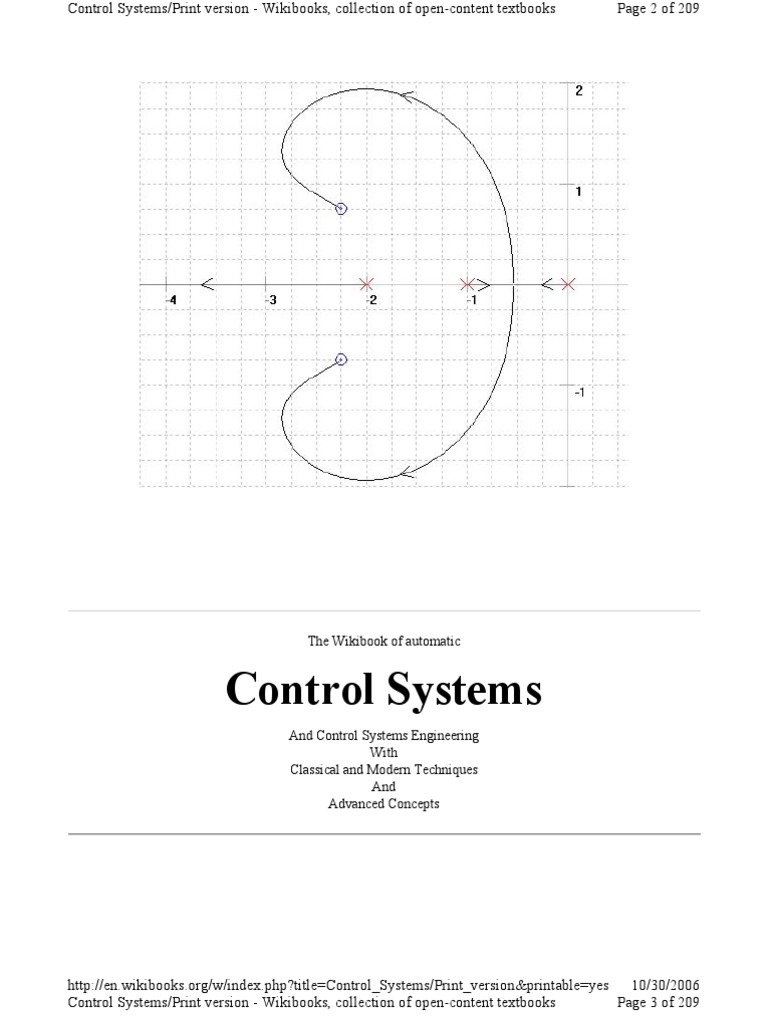 Control Systems/Print version - Wikibooks, collection of open-content textbooks Page 2 of 209

2
1
-4
-3
-2
-1
-1

The Wikibook of automatic

Control Systems

And Control Systems Engineering
With
Classical and Modern Techniques
And
Advanced Concepts

http://en.wikibooks.org/w/index.php?title=Control_Systems/Print_version&printable=yes 10/30/2006
Control Systems/Print version - Wikibooks, collection of open-content textbooks Page 3 of 209